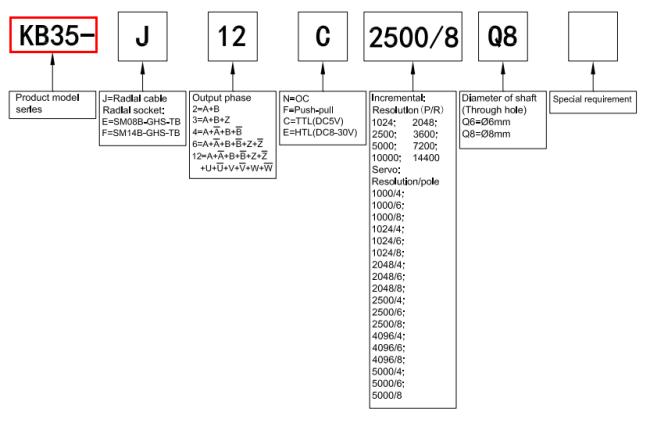 KB35- J 12 C 2500/8 Q8

Product model series

J=Radial cable
Radial socket:
E=SM08B-GHS-TB
F=SM14B-GHS-TB

Output phase
2=A+B
3=A+B+Z
4=A+$\overline{A}$+B+$\overline{B}$
6=A+$\overline{A}$+B+$\overline{B}$+Z+$\overline{Z}$
12=A+$\overline{A}$+B+$\overline{B}$+Z+$\overline{Z}$ +U+$\overline{U}$+V+$\overline{V}$+W+$\overline{W}$

N=OC
F=Push-pull
C=TTL(DC5V)
E=HTL(DC8-30V)

Incremental:
Resolution (P/R)
1024; 2048;
2500; 3600;
5000; 7200;
10000; 14400
Servo:
Resolution/pole
1000/4;
1000/6;
1000/8;
1024/4;
1024/6;
1024/8;
2048/4;
2048/6;
2048/8;
2500/4;
2500/6;
2500/8;
4096/4;
4096/6;
4096/8;
5000/4;
5000/6;
5000/8

Diameter of shaft
(Through hole)
Q6=Ø6mm
Q8=Ø8mm

Special requirement